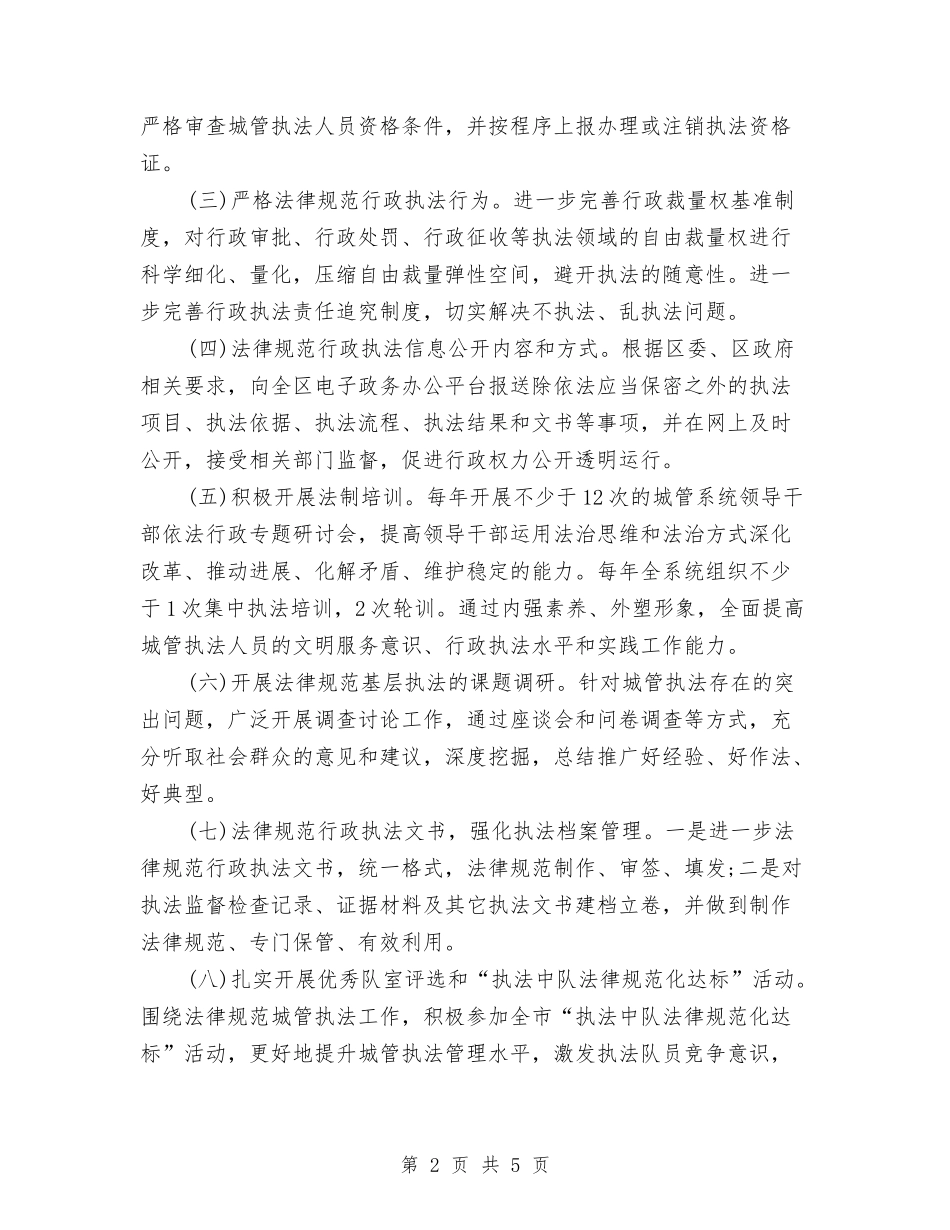 严格审查城管执法人员资格条件，并按程序上报办理或注销执法资格证。

(三)严格法律规范行政执法行为。进一步完善行政裁量权基准制度，对行政审批、行政处罚、行政征收等执法领域的自由裁量权进行科学细化、量化，压缩自由裁量弹性空间，避开执法的随意性。进一步完善行政执法责任追究制度，切实解决不执法、乱执法问题。

(四)法律规范行政执法信息公开内容和方式。根据区委、区政府相关要求，向全区电子政务办公平台报送除依法应当保密之外的执法项目、执法依据、执法流程、执法结果和文书等事项，并在网上及时公开，接受相关部门监督，促进行政权力公开透明运行。

(五)积极开展法制培训。每年开展不少于12次的城管系统领导干部依法行政专题研讨会，提高领导干部运用法治思维和法治方式深化改革、推动进展、化解矛盾、维护稳定的能力。每年全系统组织不少于1次集中执法培训，2次轮训。通过内强素养、外塑形象，全面提高城管执法人员的文明服务意识、行政执法水平和实践工作能力。

(六)开展法律规范基层执法的课题调研。针对城管执法存在的突出问题，广泛开展调查讨论工作，通过座谈会和问卷调查等方式，充分听取社会群众的意见和建议，深度挖掘，总结推广好经验、好作法、好典型。

(七)法律规范行政执法文书，强化执法档案管理。一是进一步法律规范行政执法文书，统一格式，法律规范制作、审签、填发;二是对执法监督检查记录、证据材料及其它执法文书建档立卷，并做到制作法律规范、专门保管、有效利用。

(八)扎实开展优秀队室评选和“执法中队法律规范化达标”活动。围绕法律规范城管执法工作，积极参加全市“执法中队法律规范化达标”活动，更好地提升城管执法管理水平，激发执法队员竞争意识，

第 2 页 共 5 页